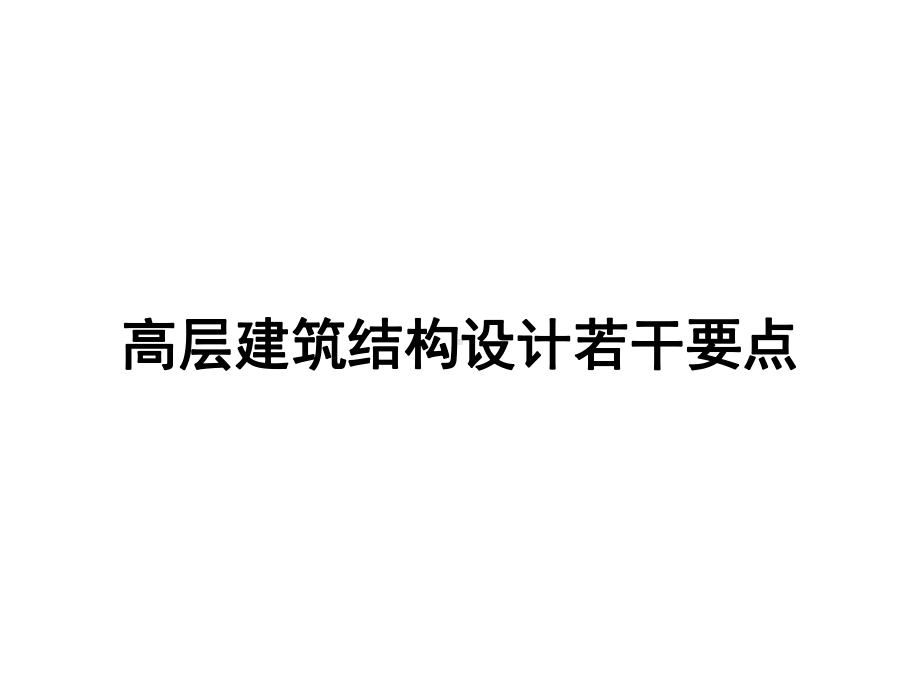 高层建筑结构设计若干要点